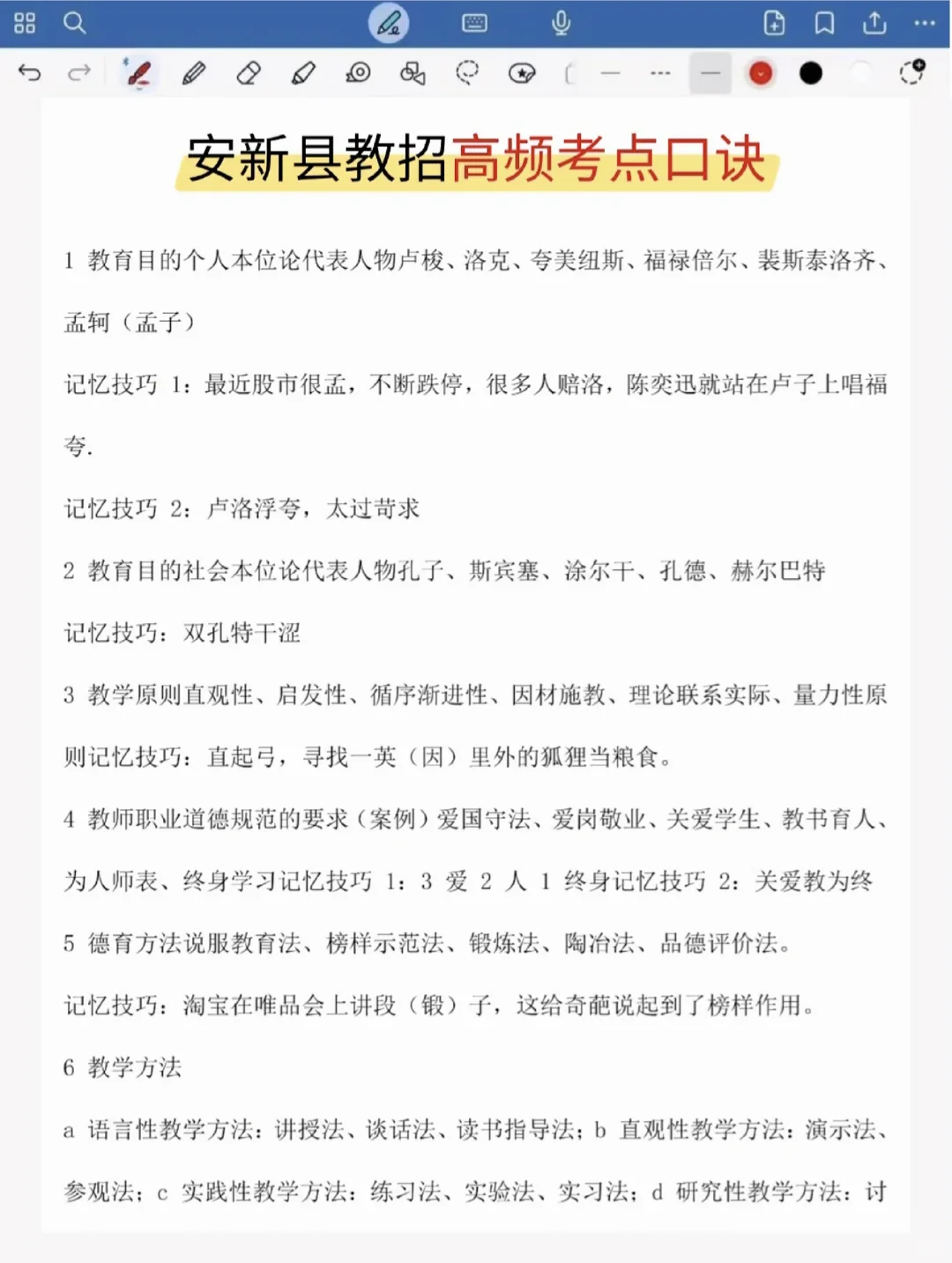 安新县教招高频考点口诀

1 教育目的个人本位论代表人物卢梭、洛克、夸美纽斯、福禄倍尔、裴斯泰洛齐、孟轲（孟子）

记忆技巧 1：最近股市很孟，不断跌停，很多人赔洛，陈奕迅就站在卢子上唱福夸.

记忆技巧 2：卢洛浮夸，太过苛求

2 教育目的社会本位论代表人物孔子、斯宾塞、涂尔干、孔德、赫尔巴特

记忆技巧：双孔特干涩

3 教学原则直观性、启发性、循序渐进性、因材施教、理论联系实际、量力性原则记忆技巧：直起弓，寻找一英（因）里外的狐狸当粮食。

4 教师职业道德规范的要求（案例）爱国守法、爱岗敬业、关爱学生、教书育人、为人师表、终身学习记忆技巧 1：3 爱 2 人 1 终身记忆技巧 2：关爱教为终

5 德育方法说服教育法、榜样示范法、锻炼法、陶冶法、品德评价法。

记忆技巧：淘宝在唯品会上讲段（锻）子，这给奇葩说起到了榜样作用。

6 教学方法

a 语言性教学方法：讲授法、谈话法、读书指导法；b 直观性教学方法：演示法、参观法；c 实践性教学方法：练习法、实验法、实习法；d 研究性教学方法：讨